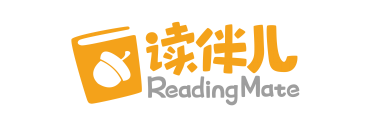 读伴儿
ReadingMate